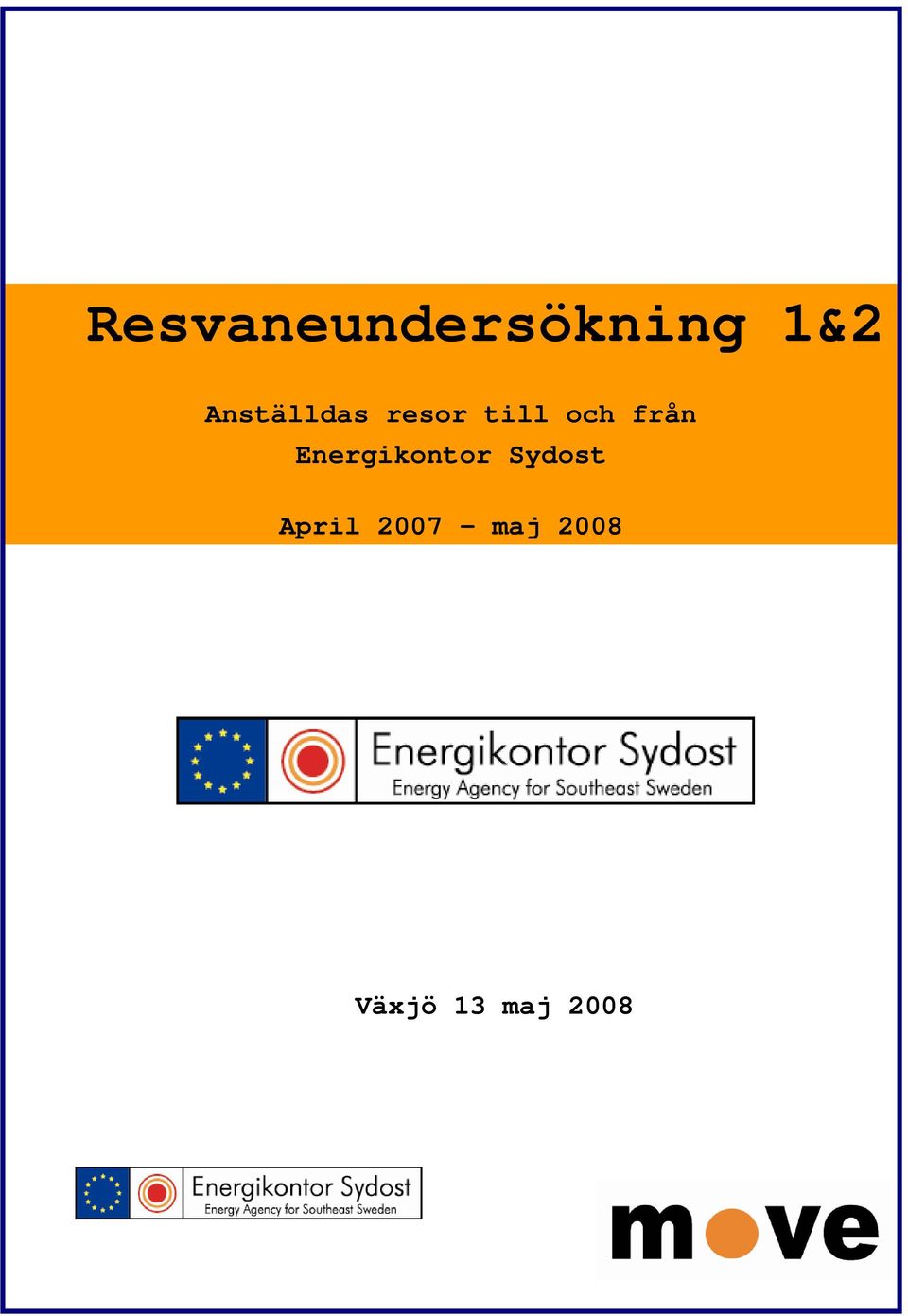 Resvaneundersökning 1&2

Anställdas resor till och från Energikontor Sydost

April 2007 – maj 2008

Energikontor Sydost
Energy Agency for Southeast Sweden

Växjö 13 maj 2008

Energikontor Sydost
Energy Agency for Southeast Sweden

move